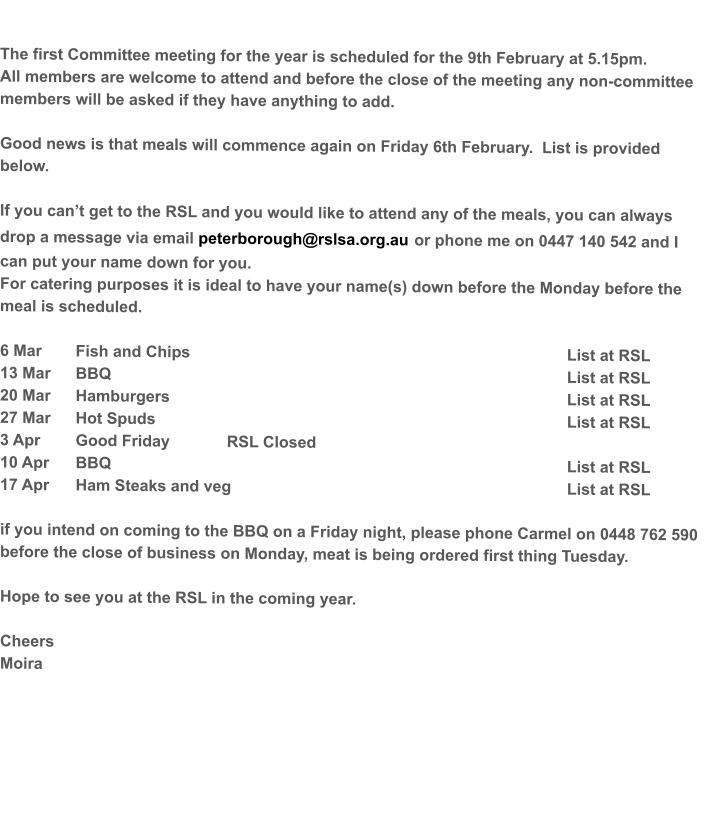 The first Committee meeting for the year is scheduled for the 9th February at 5.15pm. All members are welcome to attend and before the close of the meeting any non-committee members will be asked if they have anything to add.

Good news is that meals will commence again on Friday 6th February. List is provided below.

If you can't get to the RSL and you would like to attend any of the meals, you can always drop a message via email peterborough@rslsa.org.au or phone me on 0447 140 542 and I can put your name down for you.
For catering purposes it is ideal to have your name(s) down before the Monday before the meal is scheduled.

6 Mar Fish and Chips List at RSL
13 Mar BBQ List at RSL
20 Mar Hamburgers List at RSL
27 Mar Hot Spuds List at RSL
3 Apr Good Friday RSL Closed
10 Apr BBQ List at RSL
17 Apr Ham Steaks and veg List at RSL

if you intend on coming to the BBQ on a Friday night, please phone Carmel on 0448 762 590 before the close of business on Monday, meat is being ordered first thing Tuesday.

Hope to see you at the RSL in the coming year.

Cheers
Moira